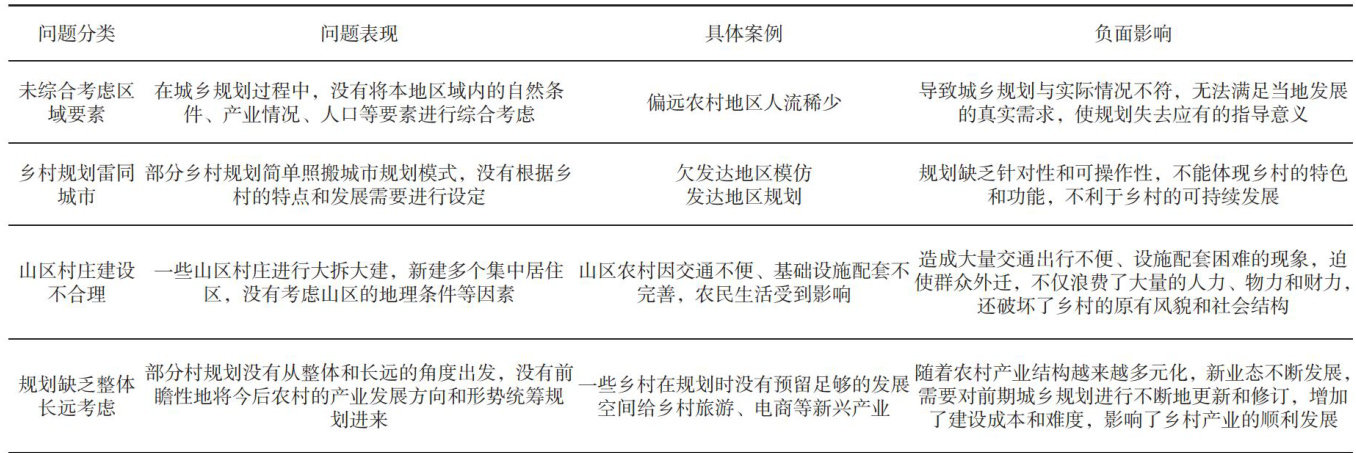 | 问题分类 | 问题表现 | 具体案例 | 负面影响 |
|---|---|---|---|
| 未综合考虑区域要素 | 在城乡规划过程中，没有将本地区域内的自然条件、产业情况、人口等要素进行综合考虑 | 偏远农村地区人流稀少 | 导致城乡规划与实际情况不符，无法满足当地发展的真实需求，使规划失去应有的指导意义 |
| 乡村规划雷同城市 | 部分乡村规划简单照搬城市规划模式，没有根据乡村的特点和发展需要进行设定 | 欠发达地区模仿发达地区规划 | 规划缺乏针对性和可操作性，不能体现乡村的特色和功能，不利于乡村的可持续发展 |
| 山区村庄建设不合理 | 一些山区村庄进行大拆大建，新建多个集中居住区，没有考虑山区的地理条件等因素 | 山区农村因交通不便、基础设施配套不完善，农民生活受到影响 | 造成大量交通出行不便、设施配套困难的现象，迫使群众外迁，不仅浪费了大量的人力、物力和财力，还破坏了乡村的原有风貌和社会结构 |
| 规划缺乏整体长远考虑 | 部分村规划没有从整体和长远的角度出发，没有前瞻性地将今后农村的产业发展方向和形势统筹规划进来 | 一些乡村在规划时没有预留足够的发展空间给乡村旅游、电商等新兴产业 | 随着农村产业结构越来越多元化，新业态不断发展，需要对前期城乡规划进行不断地更新和修订，增加了建设成本和难度，影响了乡村产业的顺利发展 |